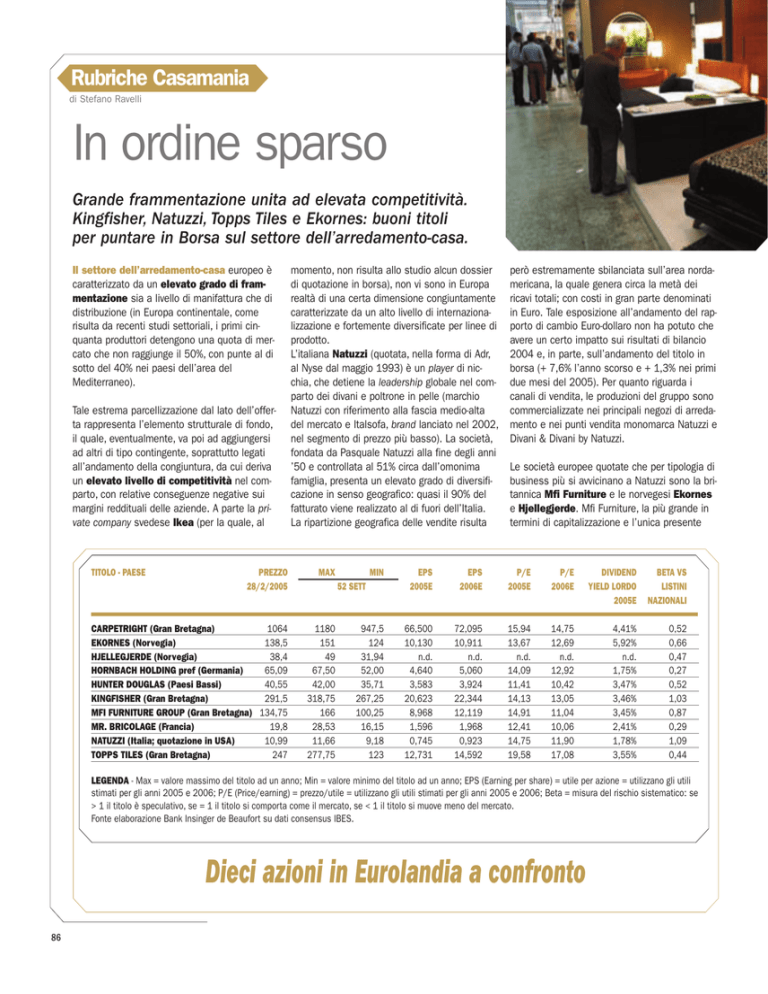 Rubriche Casamania

di Stefano Ravelli

In ordine sparso

Grande frammentazione unita ad elevata competitività. Kingfisher, Natuzzi, Topps Tiles e Ekornes: buoni titoli per puntare in Borsa sul settore dell'arredamento-casa.

Il settore dell'arredamento-casa europeo è caratterizzato da un elevato grado di frammentazione sia a livello di manifattura che di distribuzione (in Europa continentale, come risulta da recenti studi settoriali, i primi cinquanta produttori detengono una quota di mercato che non raggiunge il 50%, con punte al di sotto del 40% nei paesi dell'area del Mediterraneo).

Tale estrema parcellizzazione dal lato dell'offerta rappresenta l'elemento strutturale di fondo, il quale, eventualmente, va poi ad aggiungersi ad altri di tipo contingente, soprattutto legati all'andamento della congiuntura, da cui deriva un elevato livello di competitività nel comparto, con relative conseguenze negative sui margini reddituali delle aziende. A parte la private company svedese Ikea (per la quale, al momento, non risulta allo studio alcun dossier di quotazione in borsa), non vi sono in Europa realtà di una certa dimensione congiuntamente caratterizzate da un alto livello di internazionalizzazione e fortemente diversificate per linee di prodotto.

L'italiana Natuzzi (quotata, nella forma di Adr, al Nyse dal maggio 1993) è un player di nicchia, che detiene la leadership globale nel comparto dei divani e poltrone in pelle (marchio Natuzzi con riferimento alla fascia medio-alta del mercato e Italsofa, brand lanciato nel 2002, nel segmento di prezzo più basso). La società, fondata da Pasquale Natuzzi alla fine degli anni '50 e controllata al 51% circa dall'omonima famiglia, presenta un elevato grado di diversificazione in senso geografico: quasi il 90% del fatturato viene realizzato al di fuori dell'Italia. La ripartizione geografica delle vendite risulta però estremamente sbilanciata sull'area nordamericana, la quale genera circa la metà dei ricavi totali; con costi in gran parte denominati in Euro. Tale esposizione all'andamento del rapporto di cambio Euro-dollaro non ha potuto che avere un certo impatto sui risultati di bilancio 2004 e, in parte, sull'andamento del titolo in borsa (+ 7,6% l'anno scorso e + 1,3% nei primi due mesi del 2005). Per quanto riguarda i canali di vendita, le produzioni del gruppo sono commercializzate nei principali negozi di arredamento e nei punti vendita monomarca Natuzzi e Divani & Divani by Natuzzi.

Le società europee quotate che per tipologia di business più si avvicinano a Natuzzi sono la britannica Mfi Furniture e le norvegesi Ekornes e Hjellegjerde. Mfi Furniture, la più grande in termini di capitalizzazione e l'unica presente

| TITOLO - PAESE | PREZZO 28/2/2005 | MAX 52 SETT | MIN 52 SETT | EPS 2005E | EPS 2006E | P/E 2005E | P/E 2006E | DIVIDEND YIELD LORDO 2005E | BETA VS LISTINI NAZIONALI |
|---|---|---|---|---|---|---|---|---|---|
| CARPETRIGHT (Gran Bretagna) | 1064 | 1180 | 947,5 | 66,500 | 72,095 | 15,94 | 14,75 | 4,41% | 0,52 |
| EKORNES (Norvegia) | 138,5 | 151 | 124 | 10,130 | 10,911 | 13,67 | 12,69 | 5,92% | 0,66 |
| HJELLEGJERDE (Norvegia) | 38,4 | 49 | 31,94 | n.d. | n.d. | n.d. | n.d. | n.d. | 0,47 |
| HORNBACH HOLDING pref (Germania) | 65,09 | 67,50 | 52,00 | 4,640 | 5,060 | 14,09 | 12,92 | 1,75% | 0,27 |
| HUNTER DOUGLAS (Paesi Bassi) | 40,55 | 42,00 | 35,71 | 3,583 | 3,924 | 11,41 | 10,42 | 3,47% | 0,52 |
| KINGFISHER (Gran Bretagna) | 291,5 | 318,75 | 267,25 | 20,623 | 22,344 | 14,13 | 13,05 | 3,46% | 1,03 |
| MFI FURNITURE GROUP (Gran Bretagna) | 134,75 | 166 | 100,25 | 8,968 | 12,119 | 14,91 | 11,04 | 3,45% | 0,87 |
| MR. BRICOLAGE (Francia) | 19,8 | 28,53 | 16,15 | 1,596 | 1,968 | 12,41 | 10,06 | 2,41% | 0,29 |
| NATUZZI (Italia; quotazione in USA) | 10,99 | 11,66 | 9,18 | 0,745 | 0,923 | 14,75 | 11,90 | 1,78% | 1,09 |
| TOPPS TILES (Gran Bretagna) | 247 | 277,75 | 123 | 12,731 | 14,592 | 19,58 | 17,08 | 3,55% | 0,44 |

LEGENDA - Max = valore massimo del titolo ad un anno; Min = valore minimo del titolo ad un anno; EPS (Earning per share) = utile per azione = utilizzano gli utili stimati per gli anni 2005 e 2006; P/E (Price/earning) = prezzo/utile = utilizzano gli utili stimati per gli anni 2005 e 2006; Beta = misura del rischio sistematico: se > 1 il titolo è speculativo, se = 1 il titolo si comporta come il mercato, se < 1 il titolo si muove meno del mercato.
Fonte elaborazione Bank Insinger de Beaufort su dati consensus IBES.

Dieci azioni in Eurolandia a confronto

86